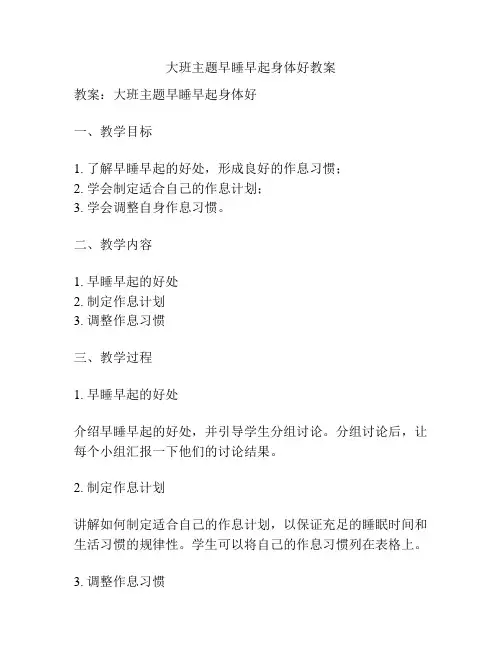 大班主题早睡早起身体好教案

教案：大班主题早睡早起身体好

一、教学目标

1. 了解早睡早起的好处，形成良好的作息习惯；
2. 学会制定适合自己的作息计划；
3. 学会调整自身作息习惯。

二、教学内容

1. 早睡早起的好处
2. 制定作息计划
3. 调整作息习惯

三、教学过程

1. 早睡早起的好处

介绍早睡早起的好处，并引导学生分组讨论。分组讨论后，让每个小组汇报一下他们的讨论结果。

2. 制定作息计划

讲解如何制定适合自己的作息计划，以保证充足的睡眠时间和生活习惯的规律性。学生可以将自己的作息习惯列在表格上。

3. 调整作息习惯